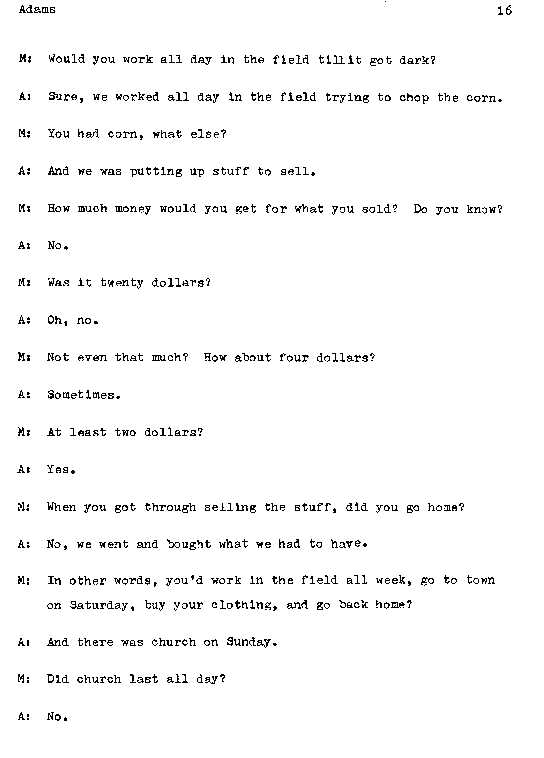 Adams 16

M: Would you work all day in the field tillit got dark?

A: Sure, we worked all day in the field trying to chop the corn.

M: You had corn, what else?

A: And we was putting up stuff to sell.

M: How much money would you get for what you sold? Do you know?

A: No.

M: Was it twenty dollars?

A: Oh, no.

M: Not even that much? How about four dollars?

A: Sometimes.

M: At least two dollars?

A: Yes.

M: When you got through selling the stuff, did you go home?

A: No, we went and bought what we had to have.

M: In other words, you'd work in the field all week, go to town on Saturday, buy your clothing, and go back home?

A: And there was church on Sunday.

M: Did church last all day?

A: No.